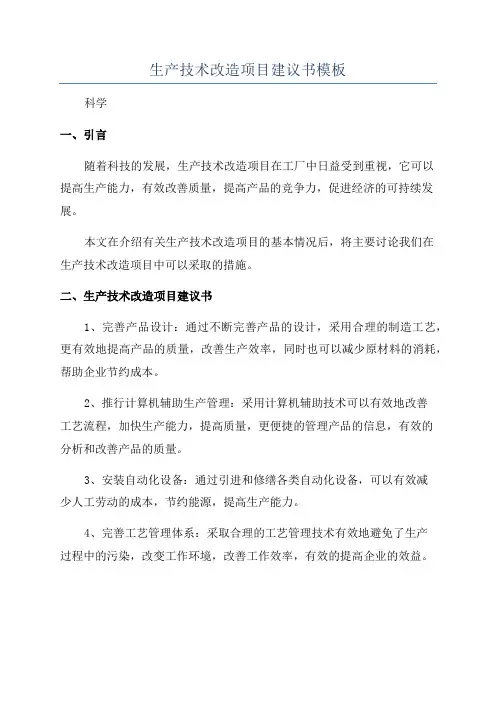 生产技术改造项目建议书模板

科学

一、引言

随着科技的发展，生产技术改造项目在工厂中日益受到重视，它可以提高生产能力，有效改善质量，提高产品的竞争力，促进经济的可持续发展。

本文在介绍有关生产技术改造项目的基本情况后，将主要讨论我们在生产技术改造项目中可以采取的措施。

二、生产技术改造项目建议书

1、完善产品设计：通过不断完善产品的设计，采用合理的制造工艺，更有效地提高产品的质量，改善生产效率，同时也可以减少原材料的消耗，帮助企业节约成本。

2、推行计算机辅助生产管理：采用计算机辅助技术可以有效地改善工艺流程，加快生产能力，提高质量，更便捷的管理产品的信息，有效的分析和改善产品的质量。

3、安装自动化设备：通过引进和修缮各类自动化设备，可以有效减少人工劳动的成本，节约能源，提高生产能力。

4、完善工艺管理体系：采取合理的工艺管理技术有效地避免了生产过程中的污染，改变工作环境，改善工作效率，有效的提高企业的效益。